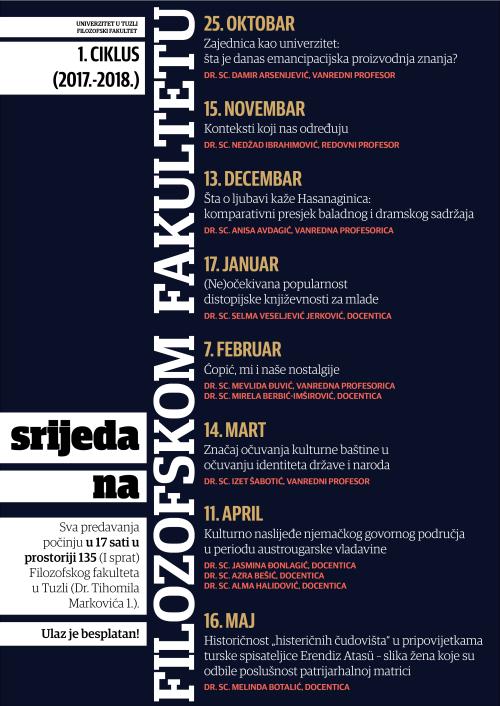 UNIVERZITET U TUZLI
FILOZOFSKI FAKULTET

1. CIKLUS
(2017.-2018.)

srijeda
na

FILOZOFSKOM FAKULTETU

Sva predavanja počinju u 17 sati u prostoriji 135 (I sprat) Filozofskog fakulteta u Tuzli (Dr. Tihomila Markovića 1.).

Ulaz je besplatan!

25. OKTOBAR
Zajednica kao univerzitet: šta je danas emancipacijska proizvodnja znanja?
DR. SC. DAMIR ARSENIJEVIĆ, VANREDNI PROFESOR

15. NOVEMBAR
Konteksti koji nas određuju
DR. SC. NEDŽAD IBRAHIMOVIĆ, REDOVNI PROFESOR

13. DECEMBAR
Šta o ljubavi kaže Hasanaginica: komparativni presjek baladnog i dramskog sadržaja
DR. SC. ANISA AVDAGIĆ, VANREDNA PROFESORICA

17. JANUAR
(Ne)očekivana popularnost distopijske književnosti za mlade
DR. SC. SELMA VESELJEVIĆ JERKOVIĆ, DOCENTICA

7. FEBRUAR
Ćopić, mi i naše nostalgije
DR. SC. MEVLIDA ĐUVIĆ, VANREDNA PROFESORICA
DR. SC. MIRELA BERBIĆ-IMŠIROVIĆ, DOCENTICA

14. MART
Značaj očuvanja kulturne baštine u očuvanju identiteta države i naroda
DR. SC. IZET ŠABOTIĆ, VANREDNI PROFESOR

11. APRIL
Kulturno naslijeđe njemačkog govornog područja u periodu austrougarske vladavine
DR. SC. JASMINA ĐONLAGIĆ, DOCENTICA
DR. SC. AZRA BEŠIĆ, DOCENTICA
DR. SC. ALMA HALIDOVIĆ, DOCENTICA

16. MAJ
Historičnost „histeričnih čudovišta" u pripovijetkama turske spisateljice Erendiz Atasü - slika žena koje su odbile poslušnost patrijarhalnoj matrici
DR. SC. MELINDA BOTALIĆ, DOCENTICA